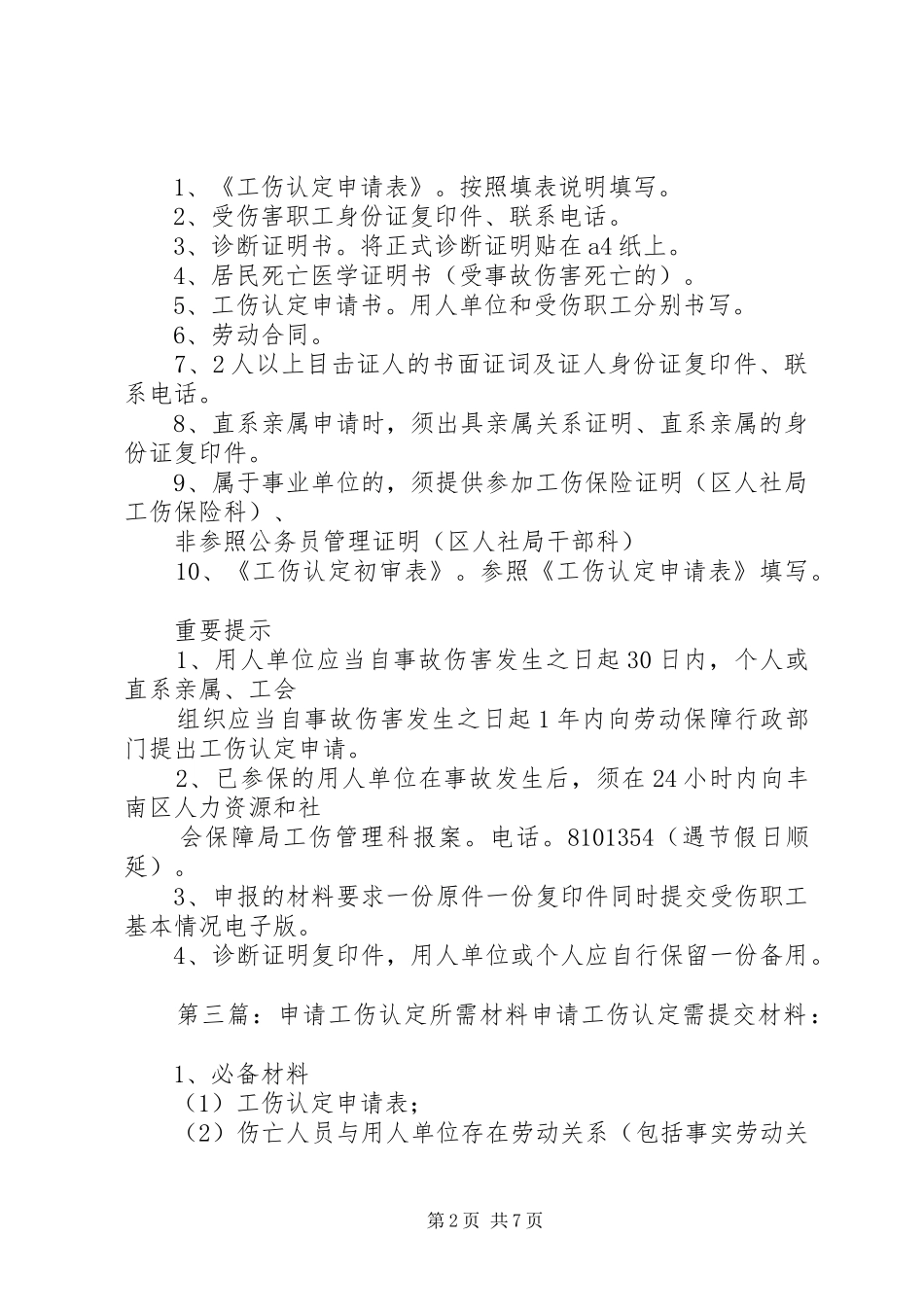 1、《工伤认定申请表》。按照填表说明填写。
2、受伤害职工身份证复印件、联系电话。
3、诊断证明书。将正式诊断证明贴在a4纸上。
4、居民死亡医学证明书（受事故伤害死亡的）。
5、工伤认定申请书。用人单位和受伤职工分别书写。
6、劳动合同。
7、2人以上目击证人的书面证词及证人身份证复印件、联系电话。
8、直系亲属申请时，须出具亲属关系证明、直系亲属的身份证复印件。
9、属于事业单位的，须提供参加工伤保险证明（区人社局工伤保险科）、
非参照公务员管理证明（区人社局干部科）
10、《工伤认定初审表》。参照《工伤认定申请表》填写。

重要提示
1、用人单位应当自事故伤害发生之日起30日内，个人或直系亲属、工会
组织应当自事故伤害发生之日起1年内向劳动保障行政部门提出工伤认定申请。
2、已参保的用人单位在事故发生后，须在24小时内向丰南区人力资源和社
会保障局工伤管理科报案。电话。8101354（遇节假日顺延）。
3、申报的材料要求一份原件一份复印件同时提交受伤职工基本情况电子版。
4、诊断证明复印件，用人单位或个人应自行保留一份备用。

第三篇：申请工伤认定所需材料申请工伤认定需提交材料：

1、必备材料
（1）工伤认定申请表；
（2）伤亡人员与用人单位存在劳动关系（包括事实劳动关

第2页 共7页